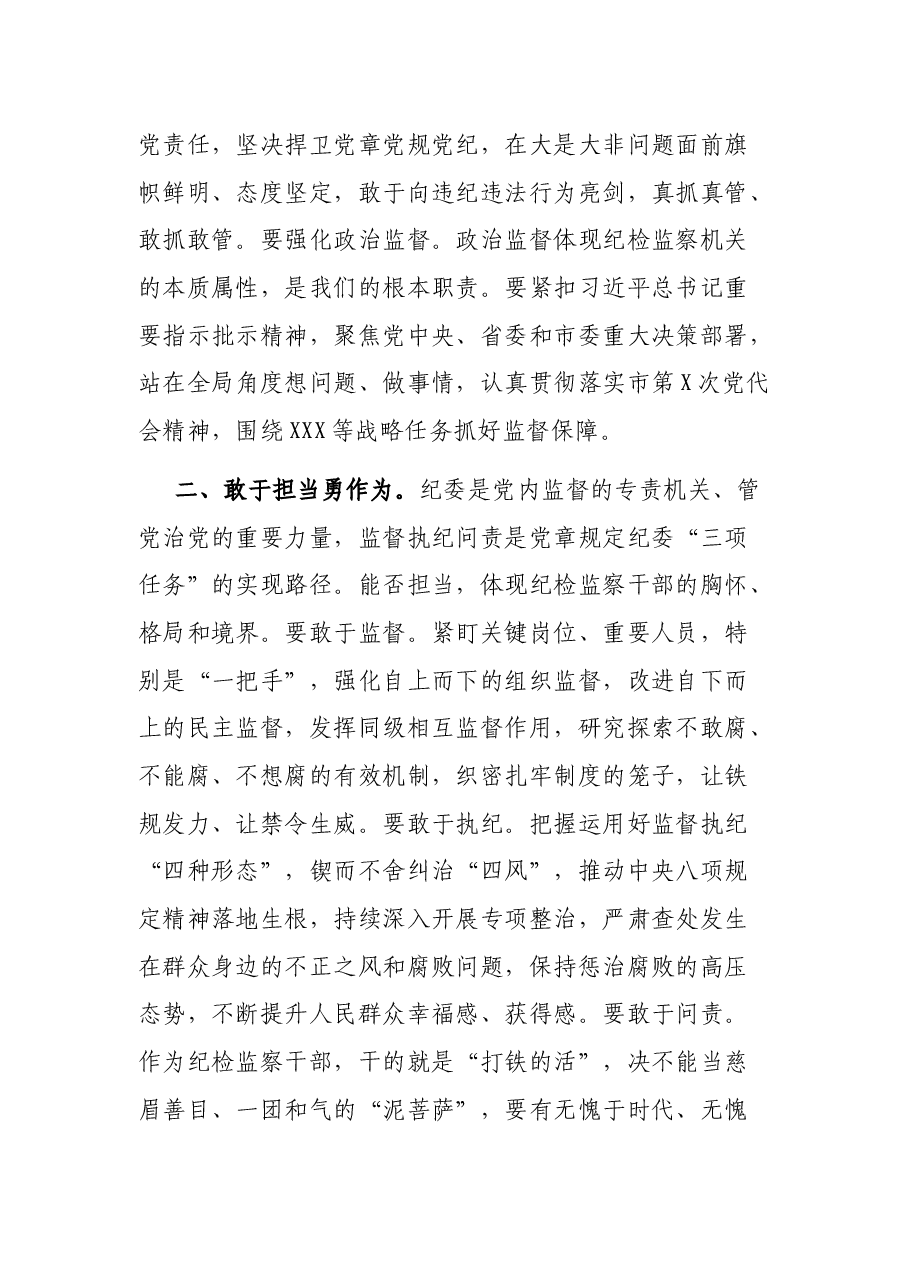 党责任，坚决捍卫党章党规党纪，在大是大非问题面前旗帜鲜明、态度坚定，敢于向违纪违法行为亮剑，真抓真管、敢抓敢管。要强化政治监督。政治监督体现纪检监察机关的本质属性，是我们的根本职责。要紧扣习近平总书记重要指示批示精神，聚焦党中央、省委和市委重大决策部署，站在全局角度想问题、做事情，认真贯彻落实市第X次党代会精神，围绕XXX等战略任务抓好监督保障。

二、敢于担当勇作为。纪委是党内监督的专责机关、管党治党的重要力量，监督执纪问责是党章规定纪委“三项任务”的实现路径。能否担当，体现纪检监察干部的胸怀、格局和境界。要敢于监督。紧盯关键岗位、重要人员，特别是“一把手”，强化自上而下的组织监督，改进自下而上的民主监督，发挥同级相互监督作用，研究探索不敢腐、不能腐、不想腐的有效机制，织密扎牢制度的笼子，让铁规发力、让禁令生威。要敢于执纪。把握运用好监督执纪“四种形态”，锲而不舍纠治“四风”，推动中央八项规定精神落地生根，持续深入开展专项整治，严肃查处发生在群众身边的不正之风和腐败问题，保持惩治腐败的高压态势，不断提升人民群众幸福感、获得感。要敢于问责。作为纪检监察干部，干的就是“打铁的活”，决不能当慈眉善目、一团和气的“泥菩萨”，要有无愧于时代、无愧